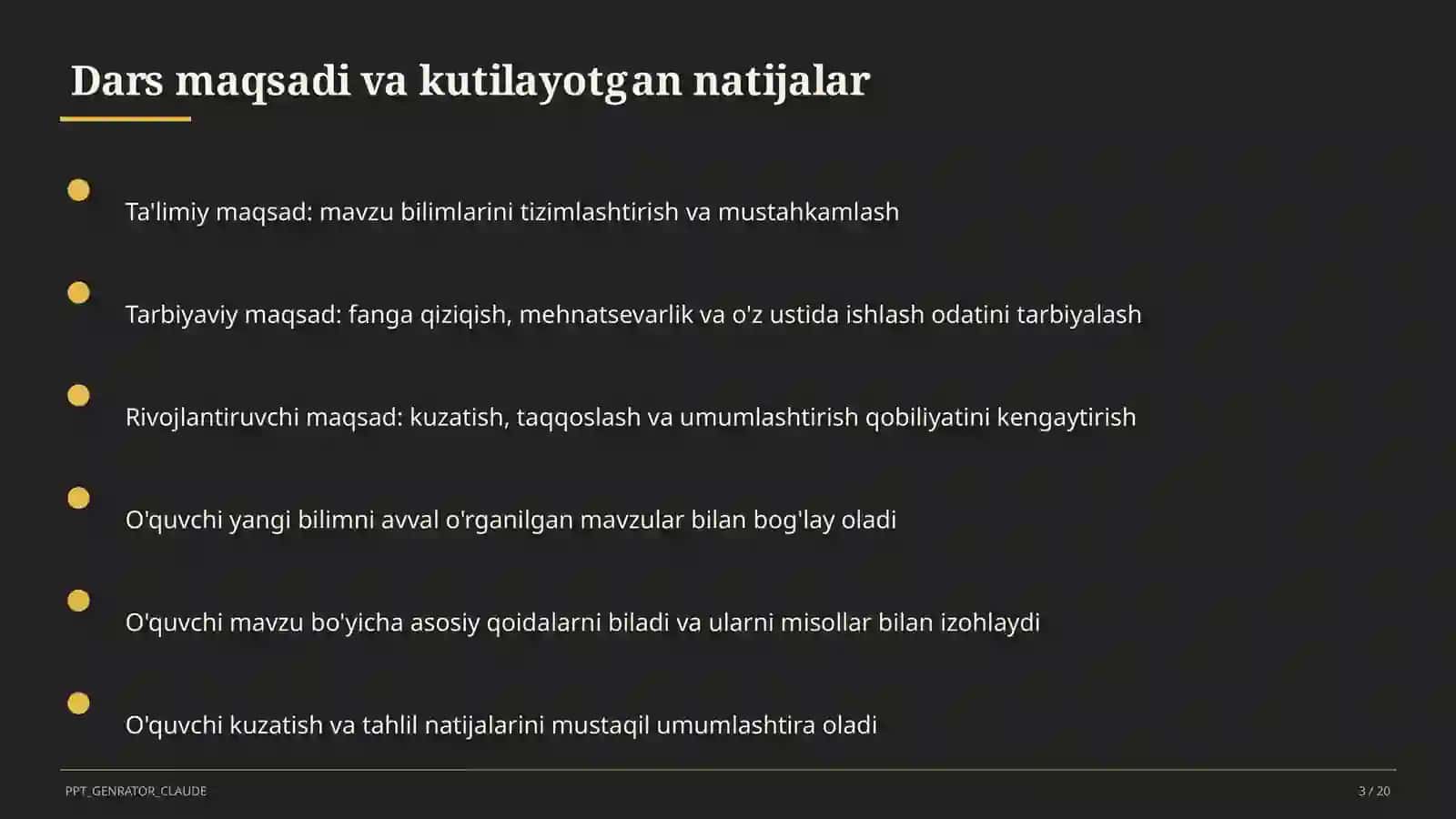 Dars maqsadi va kutilayotgan natijalar

Ta'limiy maqsad: mavzu bilimlarini tizimlashtirish va mustahkamlash

Tarbiyaviy maqsad: fanga qiziqish, mehnatsevarlik va o'z ustida ishlash odatini tarbiyalash

Rivojlantiruvchi maqsad: kuzatish, taqqoslash va umumlashtirish qobiliyatini kengaytirish

O'quvchi yangi bilimni avval o'rganilgan mavzular bilan bog'lay oladi

O'quvchi mavzu bo'yicha asosiy qoidalarni biladi va ularni misollar bilan izohlaydi

O'quvchi kuzatish va tahlil natijalarini mustaqil umumlashtira oladi

PPT_GENRATOR_CLAUDE

3 / 20